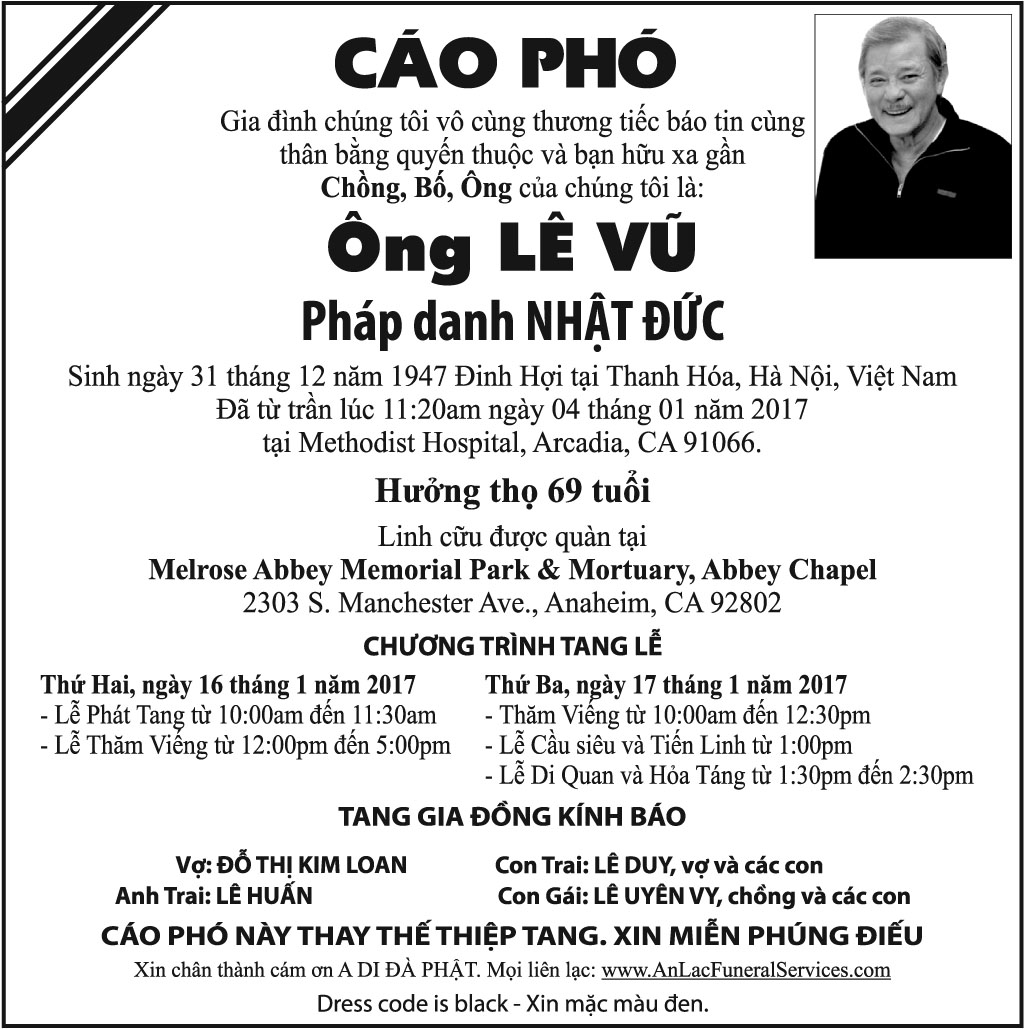 CÁO PHÓ

Gia đình chúng tôi vô cùng thương tiếc báo tin cùng thân bằng quyến thuộc và bạn hữu xa gần
Chồng, Bố, Ông của chúng tôi là:

Ông LÊ VŨ

Pháp danh NHẬT ĐỨC

Sinh ngày 31 tháng 12 năm 1947 Đinh Hợi tại Thanh Hóa, Hà Nội, Việt Nam
Đã từ trần lúc 11:20am ngày 04 tháng 01 năm 2017
tại Methodist Hospital, Arcadia, CA 91066.

Hưởng thọ 69 tuổi

Linh cữu được quàn tại
Melrose Abbey Memorial Park & Mortuary, Abbey Chapel
2303 S. Manchester Ave., Anaheim, CA 92802

CHƯƠNG TRÌNH TANG LỄ

Thứ Hai, ngày 16 tháng 1 năm 2017
- Lễ Phát Tang từ 10:00am đến 11:30am
- Lễ Thăm Viếng từ 12:00pm đến 5:00pm

Thứ Ba, ngày 17 tháng 1 năm 2017
- Thăm Viếng từ 10:00am đến 12:30pm
- Lễ Cầu siêu và Tiến Linh từ 1:00pm
- Lễ Di Quan và Hỏa Táng từ 1:30pm đến 2:30pm

TANG GIA ĐỒNG KÍNH BÁO

Vợ: ĐỖ THỊ KIM LOAN
Anh Trai: LÊ HUẤN
Con Trai: LÊ DUY, vợ và các con
Con Gái: LÊ UYÊN VY, chồng và các con

CÁO PHÓ NÀY THAY THẾ THIỆP TANG. XIN MIỄN PHÚNG ĐIẾU

Xin chân thành cám ơn A DI ĐÀ PHẬT. Mọi liên lạc: www.AnLacFuneralServices.com

Dress code is black - Xin mặc màu đen.